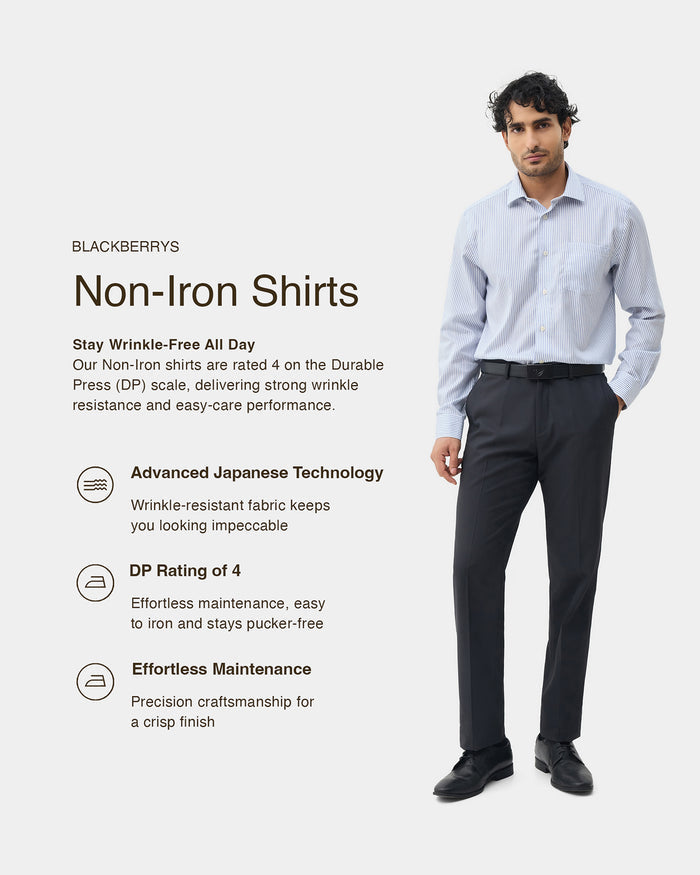 BLACKBERRYS

Non-Iron Shirts

Stay Wrinkle-Free All Day
Our Non-Iron shirts are rated 4 on the Durable Press (DP) scale, delivering strong wrinkle resistance and easy-care performance.

Advanced Japanese Technology
Wrinkle-resistant fabric keeps you looking impeccable

DP Rating of 4
Effortless maintenance, easy to iron and stays pucker-free

Effortless Maintenance
Precision craftsmanship for a crisp finish